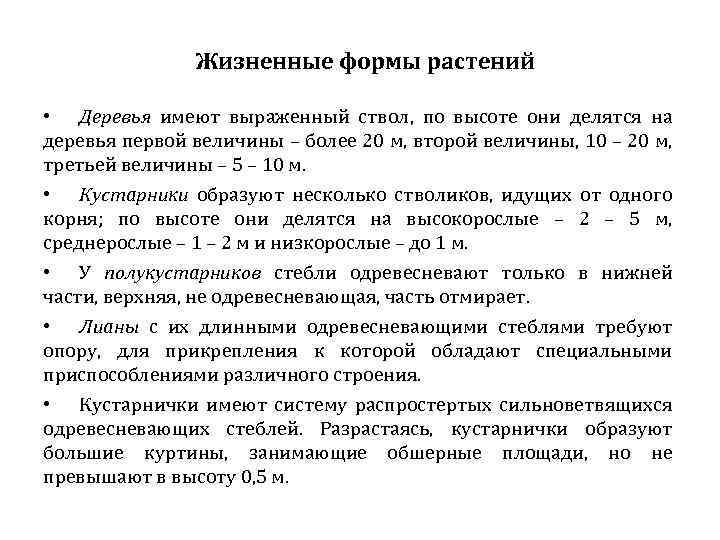 Жизненные формы растений

• Деревья имеют выраженный ствол, по высоте они делятся на деревья первой величины – более 20 м, второй величины, 10 – 20 м, третьей величины – 5 – 10 м.

• Кустарники образуют несколько стволиков, идущих от одного корня; по высоте они делятся на высокорослые – 2 – 5 м, среднерослые – 1 – 2 м и низкорослые – до 1 м.

• У полукустарников стебли одревесневают только в нижней части, верхняя, не одревесневающая, часть отмирает.

• Лианы с их длинными одревесневающими стеблями требуют опору, для прикрепления к которой обладают специальными приспособлениями различного строения.

• Кустарнички имеют систему распростертых сильноветвящихся одревесневающих стеблей. Разрастаясь, кустарнички образуют большие куртины, занимающие обшерные площади, но не превышают в высоту 0,5 м.